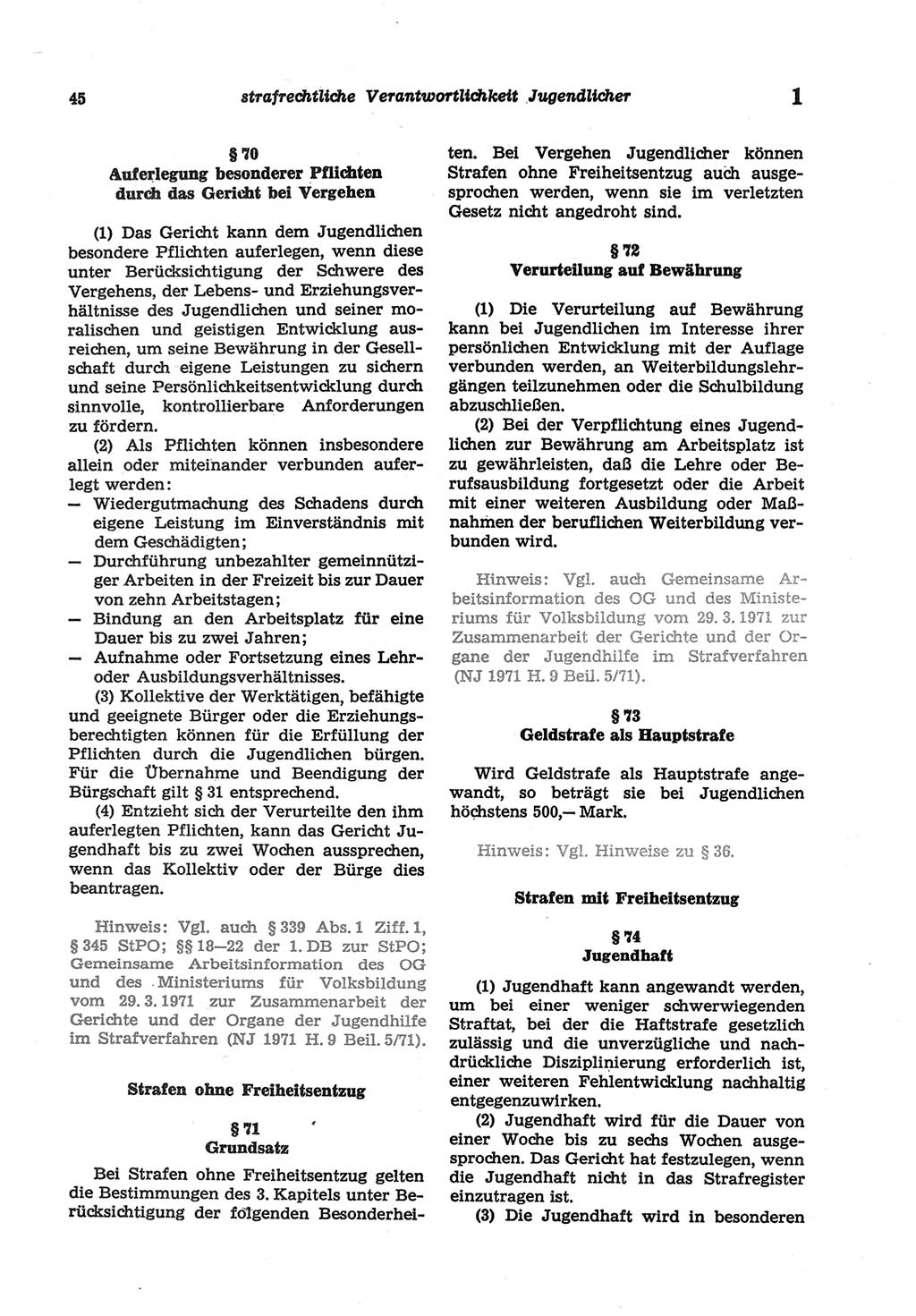 45 strafrechtliche Verantwortlichkeit Jugendlicher 1

§ 70
Auferlegung besonderer Pflichten durch das Gericht bei Vergehen

(1) Das Gericht kann dem Jugendlichen besondere Pflichten auferlegen, wenn diese unter Berücksichtigung der Schwere des Vergehens, der Lebens- und Erziehungsverhältnisse des Jugendlichen und seiner moralischen und geistigen Entwicklung ausreichen, um seine Bewährung in der Gesellschaft durch eigene Leistungen zu sichern und seine Persönlichkeitsentwicklung durch sinnvolle, kontrollierbare Anforderungen zu fördern.

(2) Als Pflichten können insbesondere allein oder miteinander verbunden auferlegt werden:
— Wiedergutmachung des Schadens durch eigene Leistung im Einverständnis mit dem Geschädigten;
— Durchführung unbezahlter gemeinnütziger Arbeiten in der Freizeit bis zur Dauer von zehn Arbeitstagen;
— Bindung an den Arbeitsplatz für eine Dauer bis zu zwei Jahren;
— Aufnahme oder Fortsetzung eines Lehr- oder Ausbildungsverhältnisses.

(3) Kollektive der Werktätigen, befähigte und geeignete Bürger oder die Erziehungsberechtigten können für die Erfüllung der Pflichten durch die Jugendlichen bürgen. Für die Übernahme und Beendigung der Bürgschaft gilt § 31 entsprechend.

(4) Entzieht sich der Verurteilte den ihm auferlegten Pflichten, kann das Gericht Jugendhaft bis zu zwei Wochen aussprechen, wenn das Kollektiv oder der Bürge dies beantragen.

Hinweis: Vgl. auch § 339 Abs. 1 Ziff. 1, § 345 StPO; §§ 18—22 der 1. DB zur StPO; Gemeinsame Arbeitsinformation des OG und des Ministeriums für Volksbildung vom 29. 3. 1971 zur Zusammenarbeit der Gerichte und der Organe der Jugendhilfe im Strafverfahren (NJ 1971 H. 9 Beil. 5/71).

Strafen ohne Freiheitsentzug

§ 71
Grundsatz

Bei Strafen ohne Freiheitsentzug gelten die Bestimmungen des 3. Kapitels unter Berücksichtigung der folgenden Besonderheiten. Bei Vergehen Jugendlicher können Strafen ohne Freiheitsentzug auch ausgesprochen werden, wenn sie im verletzten Gesetz nicht angedroht sind.

§ 72
Verurteilung auf Bewährung

(1) Die Verurteilung auf Bewährung kann bei Jugendlichen im Interesse ihrer persönlichen Entwicklung mit der Auflage verbunden werden, an Weiterbildungslehrgängen teilzunehmen oder die Schulbildung abzuschließen.

(2) Bei der Verpflichtung eines Jugendlichen zur Bewährung am Arbeitsplatz ist zu gewährleisten, daß die Lehre oder Berufsausbildung fortgesetzt oder die Arbeit mit einer weiteren Ausbildung oder Maßnahmen der beruflichen Weiterbildung verbunden wird.

Hinweis: Vgl. auch Gemeinsame Arbeitsinformation des OG und des Ministeriums für Volksbildung vom 29. 3. 1971 zur Zusammenarbeit der Gerichte und der Organe der Jugendhilfe im Strafverfahren (NJ 1971 H. 9 Beil. 5/71).

§ 73
Geldstrafe als Hauptstrafe

Wird Geldstrafe als Hauptstrafe angewandt, so beträgt sie bei Jugendlichen höchstens 500,— Mark.

Hinweis: Vgl. Hinweise zu § 36.

Strafen mit Freiheitsentzug

§ 74
Jugendhaft

(1) Jugendhaft kann angewandt werden, um bei einer weniger schwerwiegenden Straftat, bei der die Haftstrafe gesetzlich zulässig und die unverzügliche und nachdrückliche Disziplinierung erforderlich ist, einer weiteren Fehlentwicklung nachhaltig entgegenzuwirken.

(2) Jugendhaft wird für die Dauer von einer Woche bis zu sechs Wochen ausgesprochen. Das Gericht hat festzulegen, wenn die Jugendhaft nicht in das Strafregister einzutragen ist.

(3) Die Jugendhaft wird in besonderen